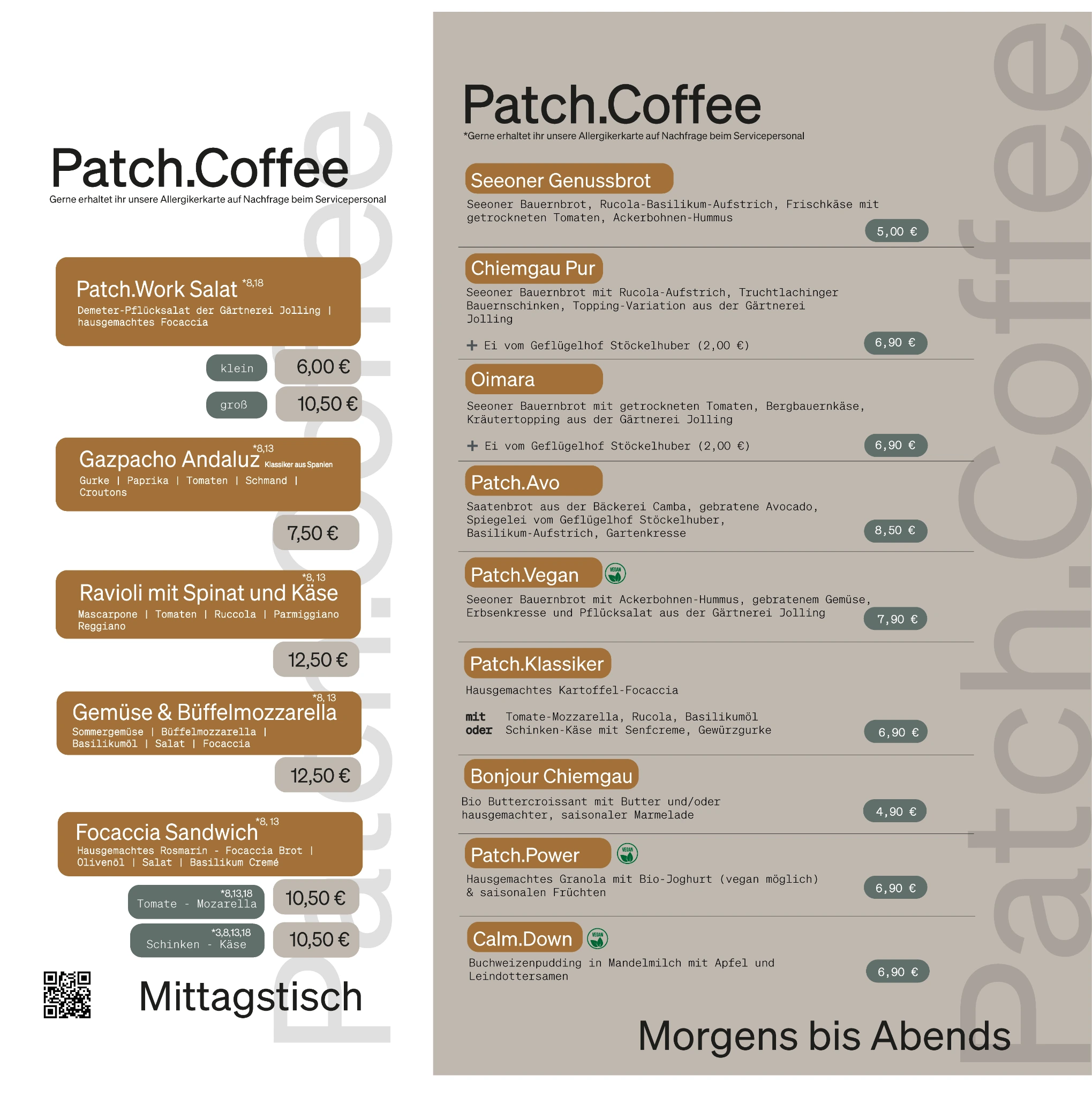 Patch.Coffee
Gerne erhaltet ihr unsere Allergikerkarte auf Nachfrage beim Servicepersonal

Patch.Work Salat *8,18
Demeter-Pflücksalat der Gärtnerei Jolling | hausgemachtes Focaccia

klein 6,00 €
groß 10,50 €

Gazpacho Andaluz *8,13 Klassiker aus Spanien
Gurke | Paprika | Tomaten | Schmand | Croutons

7,50 €

Ravioli mit Spinat und Käse *8, 13
Mascarpone | Tomaten | Ruccola | Parmiggiano Reggiano

12,50 €

Gemüse & Büffelmozzarella *8, 13
Sommergemüse | Büffelmozzarella | Basilikumöl | Salat | Focaccia

12,50 €

Focaccia Sandwich *8, 13
Hausgemachtes Rosmarin - Focaccia Brot | Olivenöl | Salat | Basilikum Cremé

*8,13,18 Tomate - Mozarella 10,50 €
*3,8,13,18 Schinken - Käse 10,50 €

Mittagstisch

Patch.Coffee

Patch.Coffee
*Gerne erhaltet ihr unsere Allergikerkarte auf Nachfrage beim Servicepersonal

Seeoner Genussbrot
Seeoner Bauernbrot, Rucola-Basilikum-Aufstrich, Frischkäse mit getrockneten Tomaten, Ackerbohnen-Hummus
5,00 €

Chiemgau Pur
Seeoner Bauernbrot mit Rucola-Aufstrich, Truchtlachinger Bauernschinken, Topping-Variation aus der Gärtnerei Jolling
+ Ei vom Geflügelhof Stöckelhuber (2,00 €)
6,90 €

Oimara
Seeoner Bauernbrot mit getrockneten Tomaten, Bergbauernkäse, Kräutertopping aus der Gärtnerei Jolling
+ Ei vom Geflügelhof Stöckelhuber (2,00 €)
6,90 €

Patch.Avo
Saatenbrot aus der Bäckerei Camba, gebratene Avocado, Spiegelei vom Geflügelhof Stöckelhuber, Basilikum-Aufstrich, Gartenkresse
8,50 €

Patch.Vegan VEGAN
Seeoner Bauernbrot mit Ackerbohnen-Hummus, gebratenem Gemüse, Erbsenkresse und Pflücksalat aus der Gärtnerei Jolling
7,90 €

Patch.Klassiker
Hausgemachtes Kartoffel-Focaccia
mit Tomate-Mozzarella, Rucola, Basilikumöl
oder Schinken-Käse mit Senfcreme, Gewürzgurke
6,90 €

Bonjour Chiemgau
Bio Buttercroissant mit Butter und/oder hausgemachter, saisonaler Marmelade
4,90 €

Patch.Power VEGAN
Hausgemachtes Granola mit Bio-Joghurt (vegan möglich) & saisonalen Früchten
6,90 €

Calm.Down VEGAN
Buchweizenpudding in Mandelmilch mit Apfel und Leindottersamen
6,90 €

Morgens bis Abends

Patch.Coffee